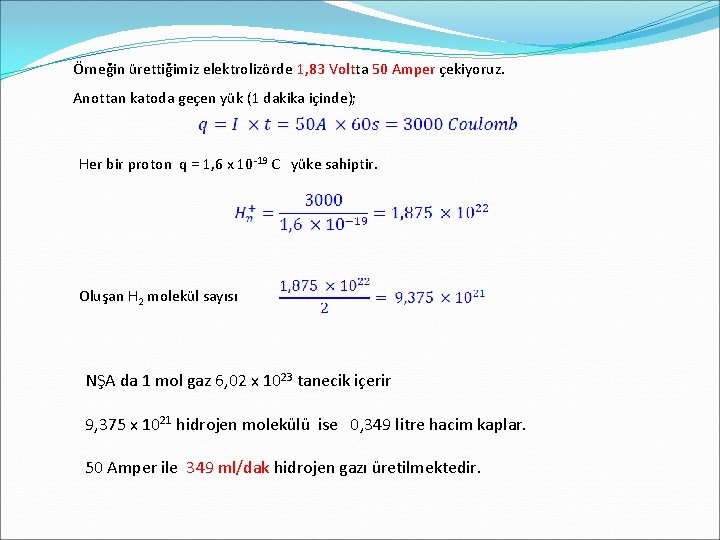 Örneğin ürettiğimiz elektrolizörde 1,83 Voltta 50 Amper çekiyoruz.

Anottan katoda geçen yük (1 dakika içinde);

$q = I \times t = 50A \times 60s = 3000\ Coulomb$

Her bir proton q = 1,6 x $10^{-19}$ C yüke sahiptir.

$H_n^+ = \frac{3000}{1,6 \times 10^{-19}} = 1,875 \times 10^{22}$

Oluşan $H_2$ molekül sayısı $\frac{1,875 \times 10^{22}}{2} = 9,375 \times 10^{21}$

NŞA da 1 mol gaz 6,02 x $10^{23}$ tanecik içerir

9,375 x $10^{21}$ hidrojen molekülü ise 0,349 litre hacim kaplar.

50 Amper ile 349 ml/dak hidrojen gazı üretilmektedir.